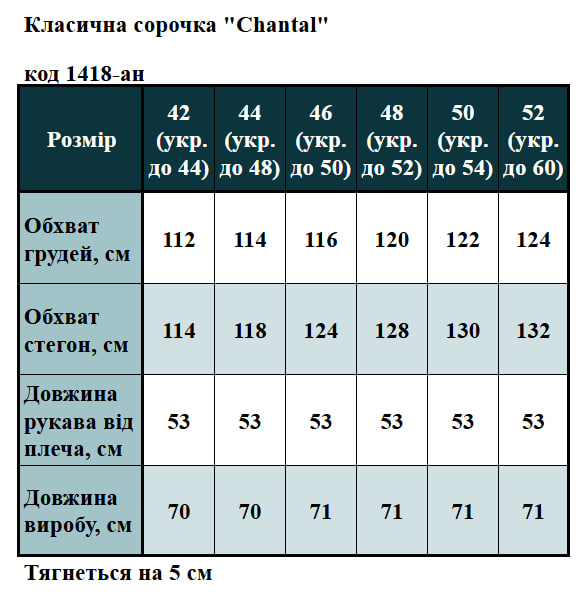 Класична сорочка "Chantal"

код 1418-ан

| Розмір | 42 (укр. до 44) | 44 (укр. до 48) | 46 (укр. до 50) | 48 (укр. до 52) | 50 (укр. до 54) | 52 (укр. до 60) |
|---|---|---|---|---|---|---|
| Обхват грудей, см | 112 | 114 | 116 | 120 | 122 | 124 |
| Обхват стегон, см | 114 | 118 | 124 | 128 | 130 | 132 |
| Довжина рукава від плеча, см | 53 | 53 | 53 | 53 | 53 | 53 |
| Довжина виробу, см | 70 | 70 | 71 | 71 | 71 | 71 |

Тягнеться на 5 см